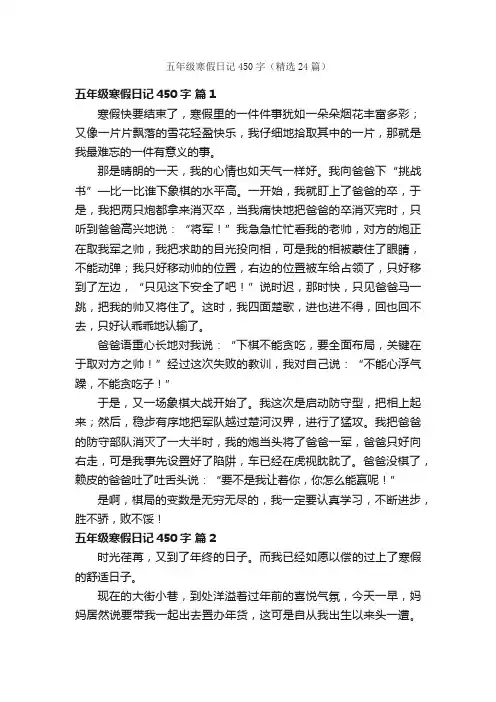 五年级寒假日记450字（精选24篇）

五年级寒假日记450字 篇1

寒假快要结束了，寒假里的一件件事犹如一朵朵烟花丰富多彩；又像一片片飘落的雪花轻盈快乐，我仔细地拾取其中的一片，那就是我最难忘的一件有意义的事。

那是晴朗的一天，我的心情也如天气一样好。我向爸爸下“挑战书”一比一比谁下象棋的水平高。一开始，我就盯上了爸爸的卒，于是，我把两只炮都拿来消灭卒，当我痛快地把爸爸的卒消灭完时，只听到爸爸高兴地说：“将军！”我急急忙忙看我的老帅，对方的炮正在取我军之帅，我把求助的目光投向相，可是我的相被蒙住了眼睛，不能动弹；我只好移动帅的位置，右边的位置被车给占领了，只好移到了左边，“只见这下安全了吧！”说时迟，那时快，只见爸爸马一跳，把我的帅又将住了。这时，我四面楚歌，进也进不得，回也回不去，只好认乖乖地认输了。

爸爸语重心长地对我说：“下棋不能贪吃，要全面布局，关键在于取对方之帅！”经过这次失败的教训，我对自己说：“不能心浮气躁，不能贪吃子！”

于是，又一场象棋大战开始了。我这次是启动防守型，把相上起来；然后，稳步有序地把军队越过楚河汉界，进行了猛攻。我把爸爸的防守部队消灭了一大半时，我的炮当头将了爸爸一军，爸爸只好向右走，可是我事先设置好了陷阱，车已经在虎视眈眈了。爸爸没棋了，赖皮的爸爸吐了吐舌头说：“要不是我让着你，你怎么能赢呢！”

是啊，棋局的变数是无穷无尽的，我一定要认真学习，不断进步，胜不骄，败不馁！

五年级寒假日记450字 篇2

时光荏苒，又到了年终的日子。而我已经如愿以偿的过上了寒假的舒适日子。

现在的大街小巷，到处洋溢着过年前的喜悦气氛，今天一早，妈妈居然说要带我一起出去置办年货，这可是自从我出生以来头一遭。